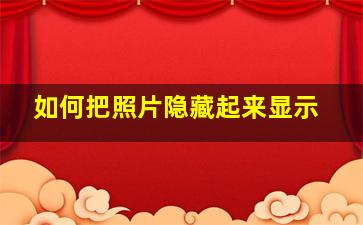 如何把照片隐藏起来显示